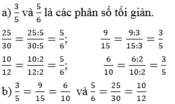 a) $\frac{3}{5}$ và $\frac{5}{6}$ là các phân số tối giản.

$\frac{25}{30} = \frac{25:5}{30:5} = \frac{5}{6}$;

$\frac{9}{15} = \frac{9:3}{15:3} = \frac{3}{5}$

$\frac{10}{12} = \frac{10:2}{12:2} = \frac{5}{6}$;

$\frac{6}{10} = \frac{6:2}{10:2} = \frac{3}{5}$

b) $\frac{3}{5} = \frac{9}{15} = \frac{6}{10}$ và $\frac{5}{6} = \frac{25}{30} = \frac{10}{12}$